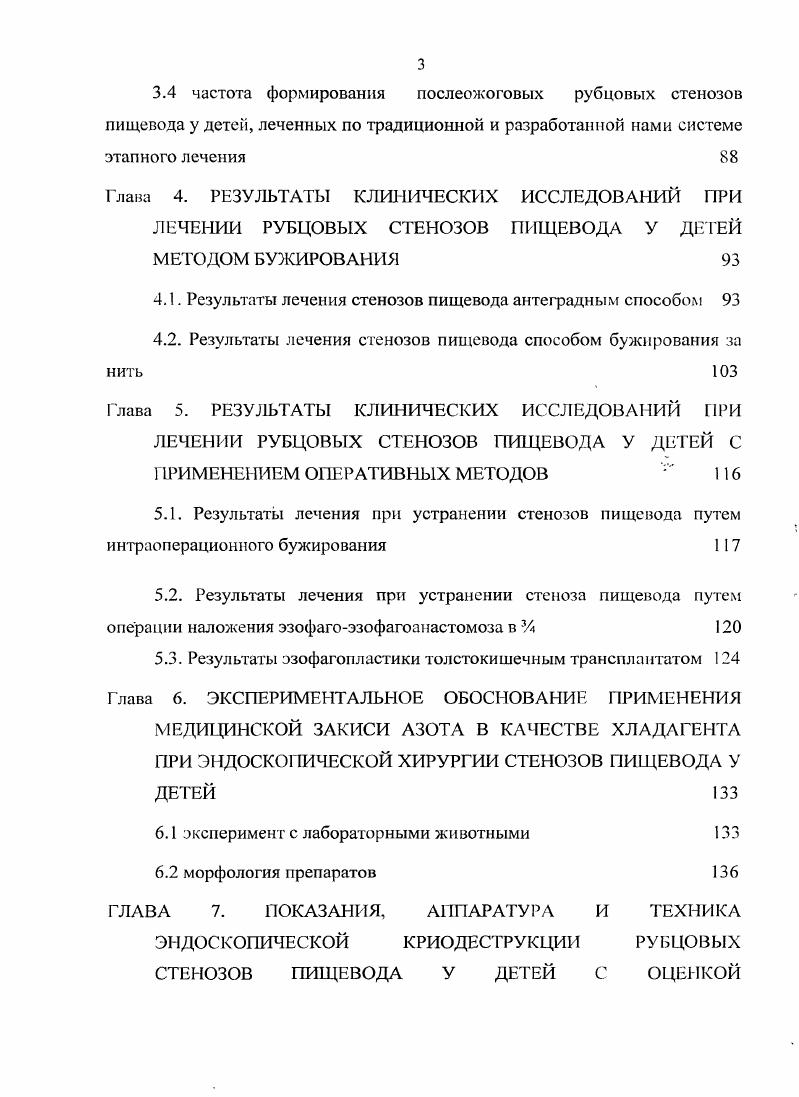 3

3.4 частота формирования послеожоговых рубцовых стенозов пищевода у детей, леченных по традиционной и разработанной нами системе этапного лечения 88

Глава 4. РЕЗУЛЬТАТЫ КЛИНИЧЕСКИХ ИССЛЕДОВАНИЙ ПРИ ЛЕЧЕНИИ РУБЦОВЫХ СТЕНОЗОВ ПИЩЕВОДА У ДЕТЕЙ МЕТОДОМ БУЖИРОВАНИЯ 93

4.1. Результаты лечения стенозов пищевода антеградным способом 93

4.2. Результаты лечения стенозов пищевода способом бужирования за нить 103

Глава 5. РЕЗУЛЬТАТЫ КЛИНИЧЕСКИХ ИССЛЕДОВАНИЙ ПРИ ЛЕЧЕНИИ РУБЦОВЫХ СТЕНОЗОВ ПИЩЕВОДА У ДЕТЕЙ С ПРИМЕНЕНИЕМ ОПЕРАТИВНЫХ МЕТОДОВ 116

5.1. Результаты лечения при устранении стенозов пищевода путем интраоперационного бужирования 117

5.2. Результаты лечения при устранении стеноза пищевода путем операции наложения эзофаго-эзофагоанастомоза в ¾ 120

5.3. Результаты эзофагопластики толстокишечным трансплантатом 124

Глава 6. ЭКСПЕРИМЕНТАЛЬНОЕ ОБОСНОВАНИЕ ПРИМЕНЕНИЯ МЕДИЦИНСКОЙ ЗАКИСИ АЗОТА В КАЧЕСТВЕ ХЛАДАГЕНТА ПРИ ЭНДОСКОПИЧЕСКОЙ ХИРУРГИИ СТЕНОЗОВ ПИЩЕВОДА У ДЕТЕЙ 133

6.1 эксперимент с лабораторными животными 133

6.2 морфология препаратов 136

ГЛАВА 7. ПОКАЗАНИЯ, АППАРАТУРА И ТЕХНИКА ЭНДОСКОПИЧЕСКОЙ КРИОДЕСТРУКЦИИ РУБЦОВЫХ СТЕНОЗОВ ПИЩЕВОДА У ДЕТЕЙ С ОЦЕНКОЙ